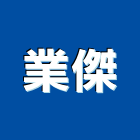 業傑